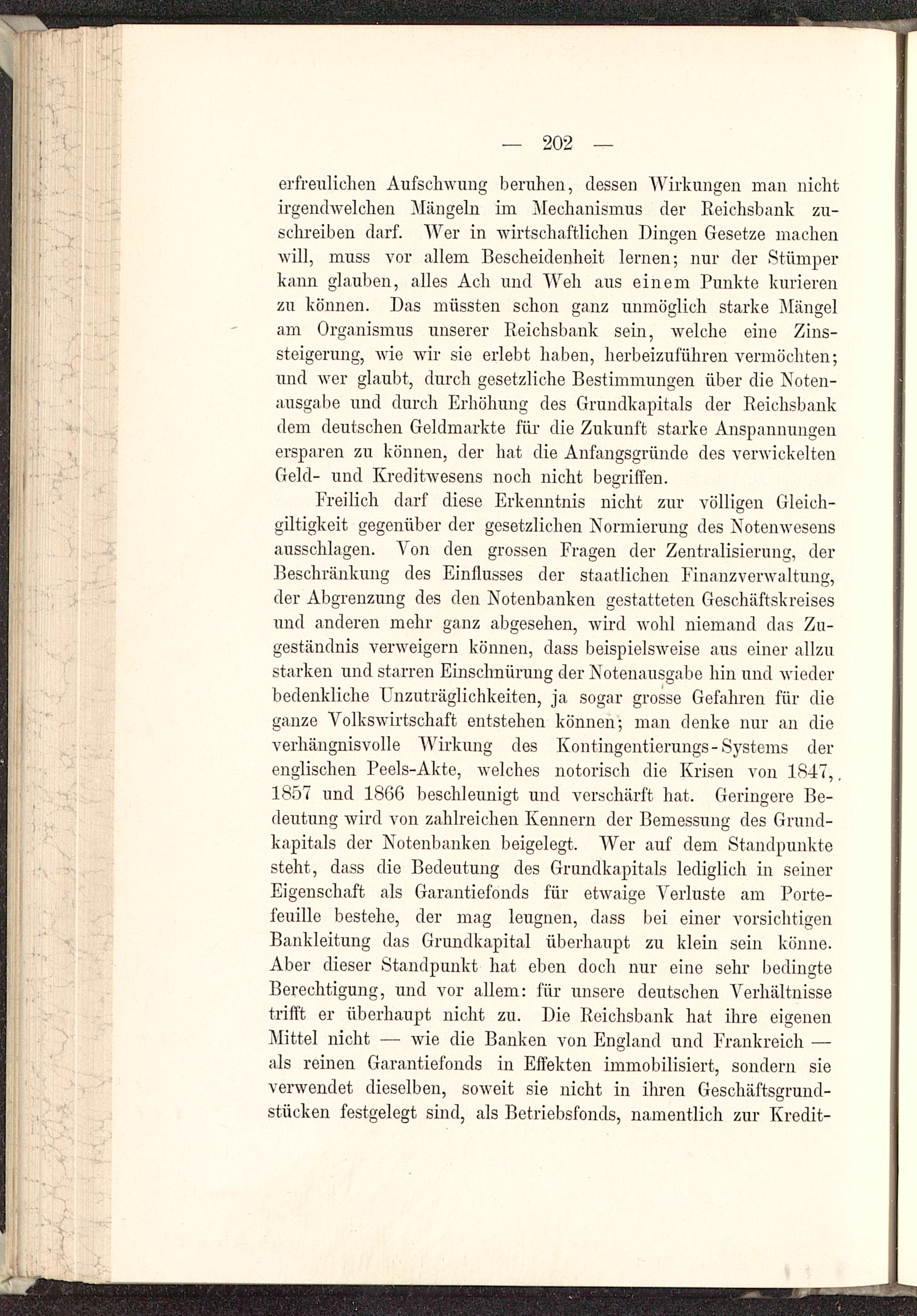 — 202 —

erfreulichen Aufschwung beruhen, dessen Wirkungen man nicht irgendwelchen Mängeln im Mechanismus der Reichsbank zuschreiben darf. Wer in wirtschaftlichen Dingen Gesetze machen will, muss vor allem Bescheidenheit lernen; nur der Stümper kann glauben, alles Ach und Weh aus einem Punkte kurieren zu können. Das müssten schon ganz unmöglich starke Mängel am Organismus unserer Reichsbank sein, welche eine Zinssteigerung, wie wir sie erlebt haben, herbeizuführen vermöchten; und wer glaubt, durch gesetzliche Bestimmungen über die Notenausgabe und durch Erhöhung des Grundkapitals der Reichsbank dem deutschen Geldmarkte für die Zukunft starke Anspannungen ersparen zu können, der hat die Anfangsgründe des verwickelten Geld- und Kreditwesens noch nicht begriffen.

Freilich darf diese Erkenntnis nicht zur völligen Gleichgiltigkeit gegenüber der gesetzlichen Normierung des Notenwesens ausschlagen. Von den grossen Fragen der Zentralisierung, der Beschränkung des Einflusses der staatlichen Finanzverwaltung, der Abgrenzung des den Notenbanken gestatteten Geschäftskreises und anderen mehr ganz abgesehen, wird wohl niemand das Zugeständnis verweigern können, dass beispielsweise aus einer allzu starken und starren Einschnürung der Notenausgabe hin und wieder bedenkliche Unzuträglichkeiten, ja sogar grosse Gefahren für die ganze Volkswirtschaft entstehen können; man denke nur an die verhängnisvolle Wirkung des Kontingentierungs-Systems der englischen Peels-Akte, welches notorisch die Krisen von 1847, 1857 und 1866 beschleunigt und verschärft hat. Geringere Bedeutung wird von zahlreichen Kennern der Bemessung des Grundkapitals der Notenbanken beigelegt. Wer auf dem Standpunkte steht, dass die Bedeutung des Grundkapitals lediglich in seiner Eigenschaft als Garantiefonds für etwaige Verluste am Portefeuille bestehe, der mag leugnen, dass bei einer vorsichtigen Bankleitung das Grundkapital überhaupt zu klein sein könne. Aber dieser Standpunkt hat eben doch nur eine sehr bedingte Berechtigung, und vor allem: für unsere deutschen Verhältnisse trifft er überhaupt nicht zu. Die Reichsbank hat ihre eigenen Mittel nicht — wie die Banken von England und Frankreich — als reinen Garantiefonds in Effekten immobilisiert, sondern sie verwendet dieselben, soweit sie nicht in ihren Geschäftsgrundstücken festgelegt sind, als Betriebsfonds, namentlich zur Kredit-